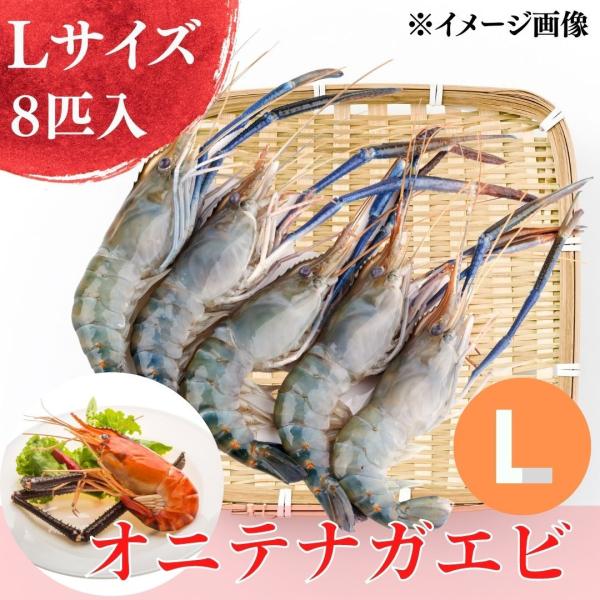 Lサイズ
8匹入

※イメージ画像

L

オニテナガエビ